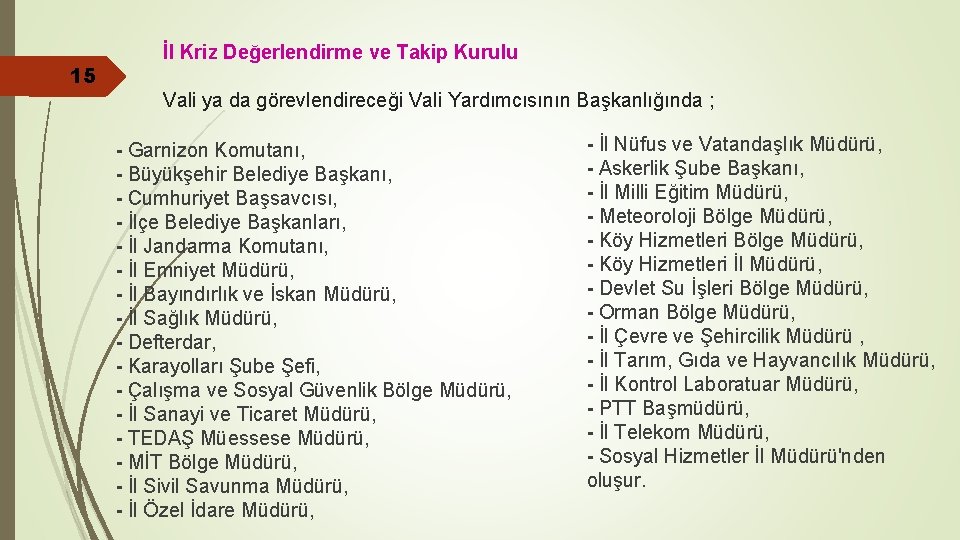 İl Kriz Değerlendirme ve Takip Kurulu

15

Vali ya da görevlendireceği Vali Yardımcısının Başkanlığında ;

- Garnizon Komutanı,
- Büyükşehir Belediye Başkanı,
- Cumhuriyet Başsavcısı,
- İlçe Belediye Başkanları,
- İl Jandarma Komutanı,
- İl Emniyet Müdürü,
- İl Bayındırlık ve İskan Müdürü,
- İl Sağlık Müdürü,
- Defterdar,
- Karayolları Şube Şefi,
- Çalışma ve Sosyal Güvenlik Bölge Müdürü,
- İl Sanayi ve Ticaret Müdürü,
- TEDAŞ Müessese Müdürü,
- MİT Bölge Müdürü,
- İl Sivil Savunma Müdürü,
- İl Özel İdare Müdürü,

- İl Nüfus ve Vatandaşlık Müdürü,
- Askerlik Şube Başkanı,
- İl Milli Eğitim Müdürü,
- Meteoroloji Bölge Müdürü,
- Köy Hizmetleri Bölge Müdürü,
- Köy Hizmetleri İl Müdürü,
- Devlet Su İşleri Bölge Müdürü,
- Orman Bölge Müdürü,
- İl Çevre ve Şehircilik Müdürü ,
- İl Tarım, Gıda ve Hayvancılık Müdürü,
- İl Kontrol Laboratuar Müdürü,
- PTT Başmüdürü,
- İl Telekom Müdürü,
- Sosyal Hizmetler İl Müdürü'nden oluşur.